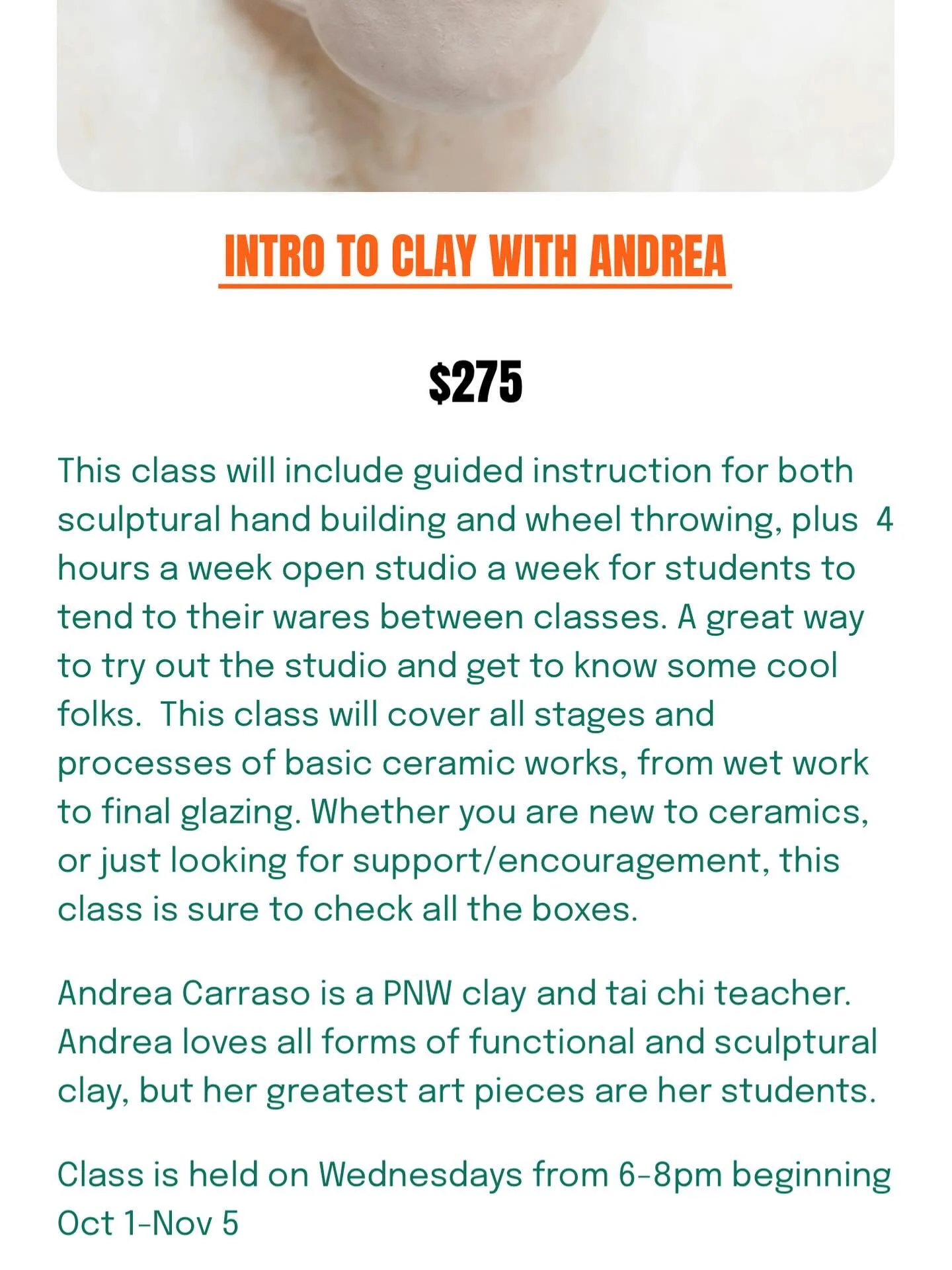 INTRO TO CLAY WITH ANDREA

$275

This class will include guided instruction for both sculptural hand building and wheel throwing, plus 4 hours a week open studio a week for students to tend to their wares between classes. A great way to try out the studio and get to know some cool folks. This class will cover all stages and processes of basic ceramic works, from wet work to final glazing. Whether you are new to ceramics, or just looking for support/encouragement, this class is sure to check all the boxes.

Andrea Carraso is a PNW clay and tai chi teacher. Andrea loves all forms of functional and sculptural clay, but her greatest art pieces are her students.

Class is held on Wednesdays from 6-8pm beginning Oct 1-Nov 5